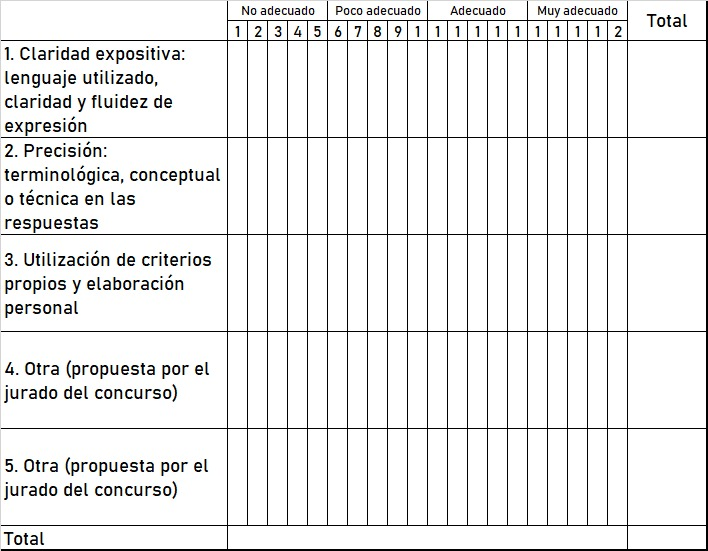 |  | No adecuado | | | | | Poco adecuado | | | | | Adecuado | | | | | Muy adecuado | | | | | Total |
|---|---|---|---|---|---|---|---|---|---|---|---|---|---|---|---|---|---|---|---|---|---|
|  | 1 | 2 | 3 | 4 | 5 | 6 | 7 | 8 | 9 | 1 | 1 | 1 | 1 | 1 | 1 | 1 | 1 | 1 | 1 | 2 |  |
| 1. Claridad expositiva: lenguaje utilizado, claridad y fluidez de expresión |  |  |  |  |  |  |  |  |  |  |  |  |  |  |  |  |  |  |  |  |  |
| 2. Precisión: terminológica, conceptual o técnica en las respuestas |  |  |  |  |  |  |  |  |  |  |  |  |  |  |  |  |  |  |  |  |  |
| 3. Utilización de criterios propios y elaboración personal |  |  |  |  |  |  |  |  |  |  |  |  |  |  |  |  |  |  |  |  |  |
| 4. Otra (propuesta por el jurado del concurso) |  |  |  |  |  |  |  |  |  |  |  |  |  |  |  |  |  |  |  |  |  |
| 5. Otra (propuesta por el jurado del concurso) |  |  |  |  |  |  |  |  |  |  |  |  |  |  |  |  |  |  |  |  |  |
| Total |  |  |  |  |  |  |  |  |  |  |  |  |  |  |  |  |  |  |  |  |  |